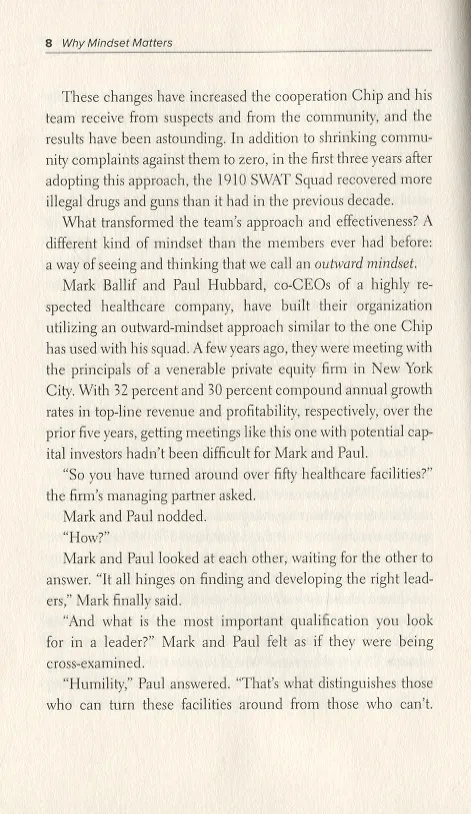 8 Why Mindset Matters

These changes have increased the cooperation Chip and his team receive from suspects and from the community, and the results have been astounding. In addition to shrinking community complaints against them to zero, in the first three years after adopting this approach, the 1910 SWAT Squad recovered more illegal drugs and guns than it had in the previous decade.

What transformed the team's approach and effectiveness? A different kind of mindset than the members ever had before: a way of seeing and thinking that we call an outward mindset.

Mark Ballif and Paul Hubbard, co-CEOs of a highly respected healthcare company, have built their organization utilizing an outward-mindset approach similar to the one Chip has used with his squad. A few years ago, they were meeting with the principals of a venerable private equity firm in New York City. With 32 percent and 30 percent compound annual growth rates in top-line revenue and profitability, respectively, over the prior five years, getting meetings like this one with potential capital investors hadn't been difficult for Mark and Paul.

"So you have turned around over fifty healthcare facilities?" the firm's managing partner asked.

Mark and Paul nodded.

"How?"

Mark and Paul looked at each other, waiting for the other to answer. "It all hinges on finding and developing the right leaders," Mark finally said.

"And what is the most important qualification you look for in a leader?" Mark and Paul felt as if they were being cross-examined.

"Humility," Paul answered. "That's what distinguishes those who can turn these facilities around from those who can't.